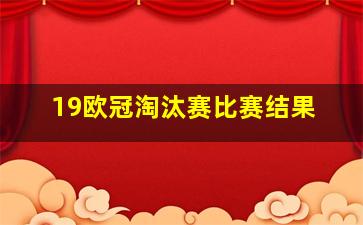 19欧冠淘汰赛比赛结果